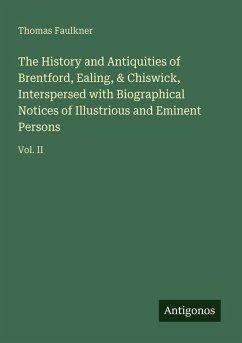 Thomas Faulkner

The History and Antiquities of Brentford, Ealing, & Chiswick, Interspersed with Biographical Notices of Illustrious and Eminent Persons

Vol. II

Antigonos